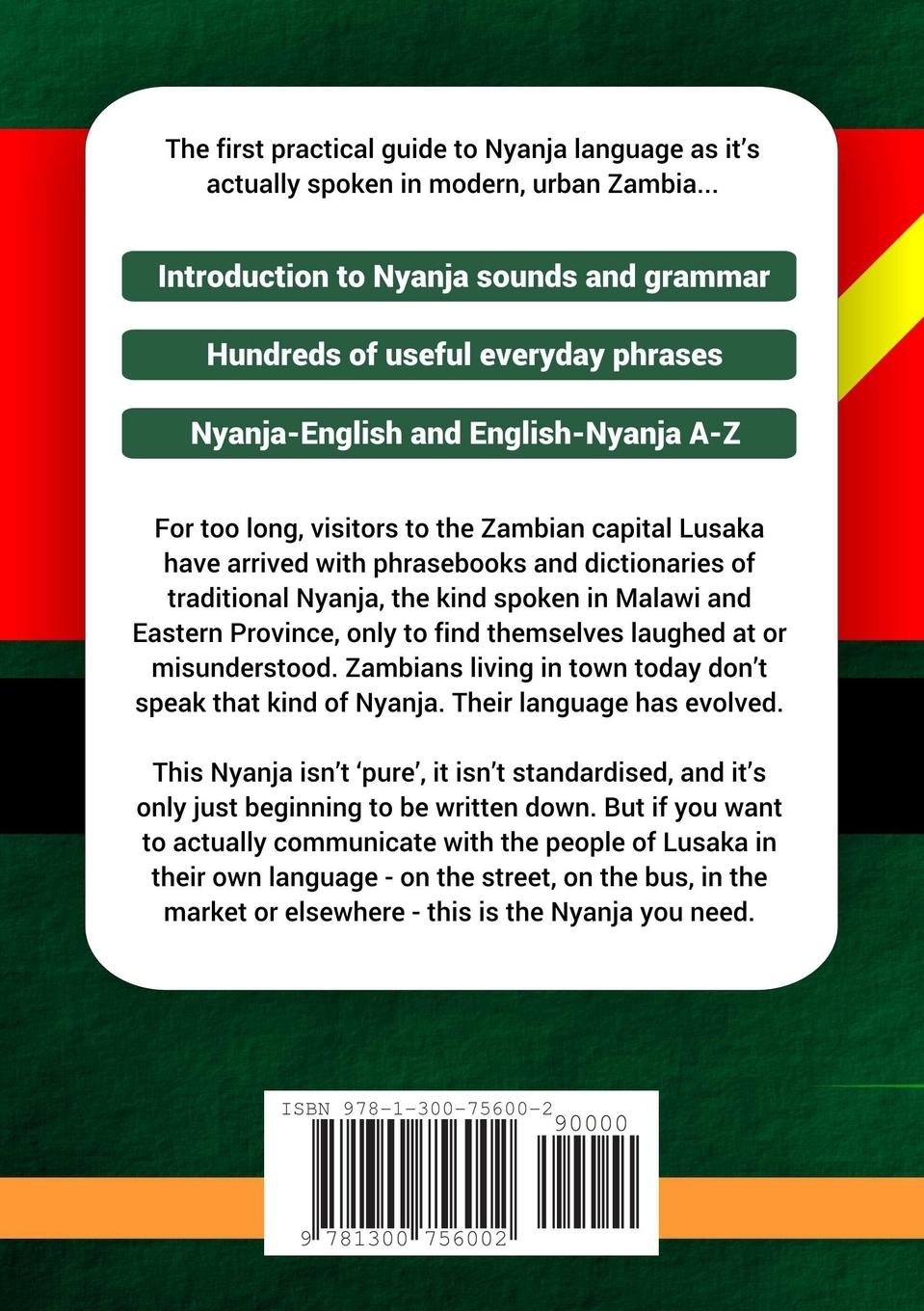 The first practical guide to Nyanja language as it's actually spoken in modern, urban Zambia...

Introduction to Nyanja sounds and grammar

Hundreds of useful everyday phrases

Nyanja-English and English-Nyanja A-Z

For too long, visitors to the Zambian capital Lusaka have arrived with phrasebooks and dictionaries of traditional Nyanja, the kind spoken in Malawi and Eastern Province, only to find themselves laughed at or misunderstood. Zambians living in town today don't speak that kind of Nyanja. Their language has evolved.

This Nyanja isn't 'pure', it isn't standardised, and it's only just beginning to be written down. But if you want to actually communicate with the people of Lusaka in their own language - on the street, on the bus, in the market or elsewhere - this is the Nyanja you need.

ISBN 978-1-300-75600-2
90000
9 781300 756002